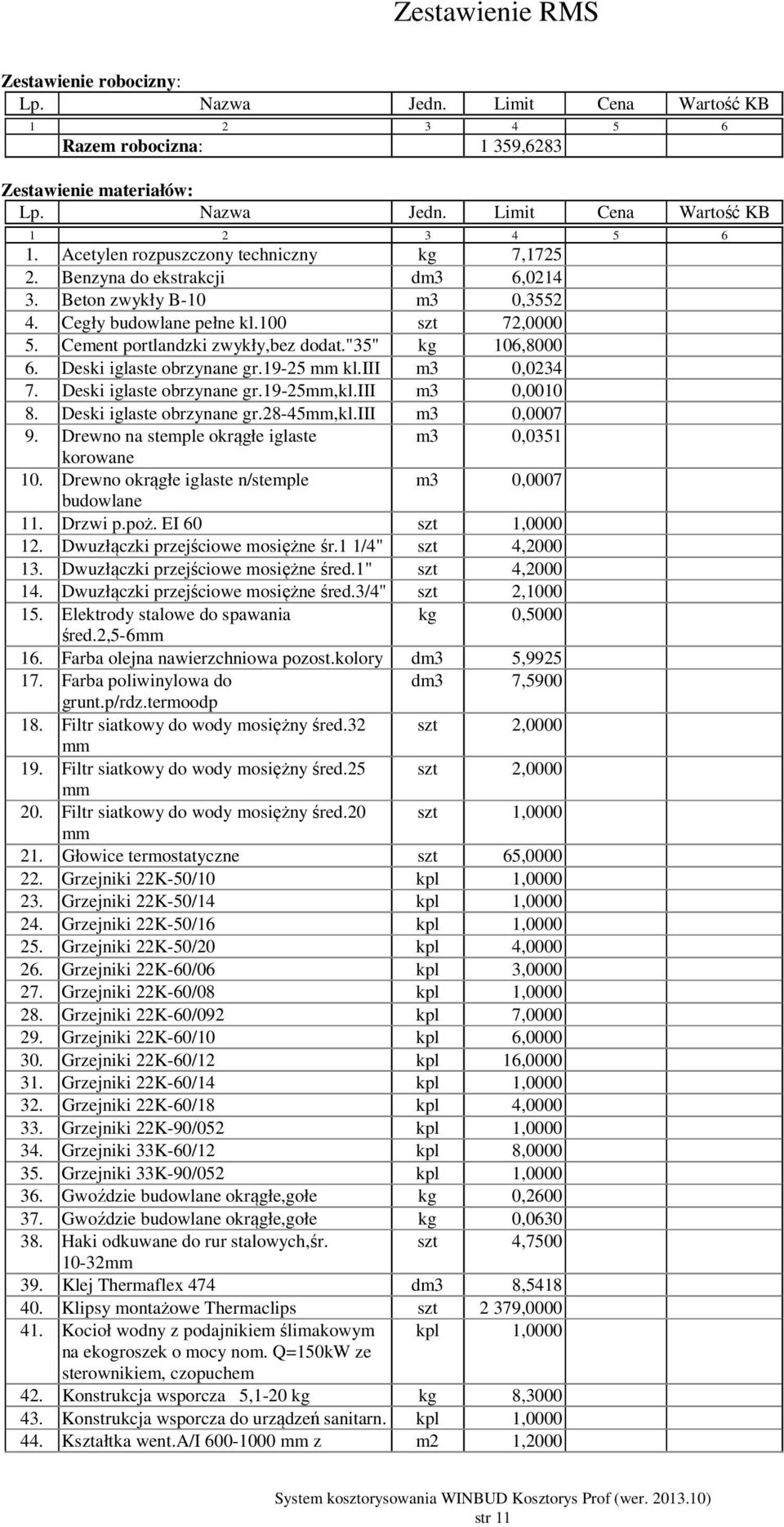 Zestawienie RMS

Zestawienie robocizny:

| Lp. | Nazwa | Jedn. | Limit | Cena | Wartość KB |
|---|---|---|---|---|---|
| 1 | 2 | 3 | 4 | 5 | 6 |
| | Razem robocizna: | | 1 359,6283 | | |

Zestawienie materiałów:

| Lp. | Nazwa | Jedn. | Limit | Cena | Wartość KB |
|---|---|---|---|---|---|
| 1 | 2 | 3 | 4 | 5 | 6 |
| 1. | Acetylen rozpuszczony techniczny | kg | 7,1725 | | |
| 2. | Benzyna do ekstrakcji | dm3 | 6,0214 | | |
| 3. | Beton zwykły B-10 | m3 | 0,3552 | | |
| 4. | Cegły budowlane pełne kl.100 | szt | 72,0000 | | |
| 5. | Cement portlandzki zwykły,bez dodat."35" | kg | 106,8000 | | |
| 6. | Deski iglaste obrzynane gr.19-25 mm kl.III | m3 | 0,0234 | | |
| 7. | Deski iglaste obrzynane gr.19-25mm,kl.III | m3 | 0,0010 | | |
| 8. | Deski iglaste obrzynane gr.28-45mm,kl.III | m3 | 0,0007 | | |
| 9. | Drewno na stemple okrągłe iglaste korowane | m3 | 0,0351 | | |
| 10. | Drewno okrągłe iglaste n/stemple budowlane | m3 | 0,0007 | | |
| 11. | Drzwi p.poż. EI 60 | szt | 1,0000 | | |
| 12. | Dwuzłączki przejściowe mosiężne śr.1 1/4" | szt | 4,2000 | | |
| 13. | Dwuzłączki przejściowe mosiężne śred.1" | szt | 4,2000 | | |
| 14. | Dwuzłączki przejściowe mosiężne śred.3/4" | szt | 2,1000 | | |
| 15. | Elektrody stalowe do spawania śred.2,5-6mm | kg | 0,5000 | | |
| 16. | Farba olejna nawierzchniowa pozost.kolory | dm3 | 5,9925 | | |
| 17. | Farba poliwinylowa do grunt.p/rdz.termoodp | dm3 | 7,5900 | | |
| 18. | Filtr siatkowy do wody mosiężny śred.32 mm | szt | 2,0000 | | |
| 19. | Filtr siatkowy do wody mosiężny śred.25 mm | szt | 2,0000 | | |
| 20. | Filtr siatkowy do wody mosiężny śred.20 mm | szt | 1,0000 | | |
| 21. | Głowice termostatyczne | szt | 65,0000 | | |
| 22. | Grzejniki 22K-50/10 | kpl | 1,0000 | | |
| 23. | Grzejniki 22K-50/14 | kpl | 1,0000 | | |
| 24. | Grzejniki 22K-50/16 | kpl | 1,0000 | | |
| 25. | Grzejniki 22K-50/20 | kpl | 4,0000 | | |
| 26. | Grzejniki 22K-60/06 | kpl | 3,0000 | | |
| 27. | Grzejniki 22K-60/08 | kpl | 1,0000 | | |
| 28. | Grzejniki 22K-60/092 | kpl | 7,0000 | | |
| 29. | Grzejniki 22K-60/10 | kpl | 6,0000 | | |
| 30. | Grzejniki 22K-60/12 | kpl | 16,0000 | | |
| 31. | Grzejniki 22K-60/14 | kpl | 1,0000 | | |
| 32. | Grzejniki 22K-60/18 | kpl | 4,0000 | | |
| 33. | Grzejniki 22K-90/052 | kpl | 1,0000 | | |
| 34. | Grzejniki 33K-60/12 | kpl | 8,0000 | | |
| 35. | Grzejniki 33K-90/052 | kpl | 1,0000 | | |
| 36. | Gwoździe budowlane okrągłe,gołe | kg | 0,2600 | | |
| 37. | Gwoździe budowlane okrągłe,gołe | kg | 0,0630 | | |
| 38. | Haki odkuwane do rur stalowych,śr. 10-32mm | szt | 4,7500 | | |
| 39. | Klej Thermaflex 474 | dm3 | 8,5418 | | |
| 40. | Klipsy montażowe Thermaclips | szt | 2 379,0000 | | |
| 41. | Kocioł wodny z podajnikiem ślimakowym na ekogroszek o mocy nom. Q=150kW ze sterownikiem, czopuchem | kpl | 1,0000 | | |
| 42. | Konstrukcja wsporcza 5,1-20 kg | kg | 8,3000 | | |
| 43. | Konstrukcja wsporcza do urządzeń sanitarn. | kpl | 1,0000 | | |
| 44. | Kształtka went.A/I 600-1000 mm z | m2 | 1,2000 | | |

System kosztorysowania WINBUD Kosztorys Prof (wer. 2013.10)
str 11